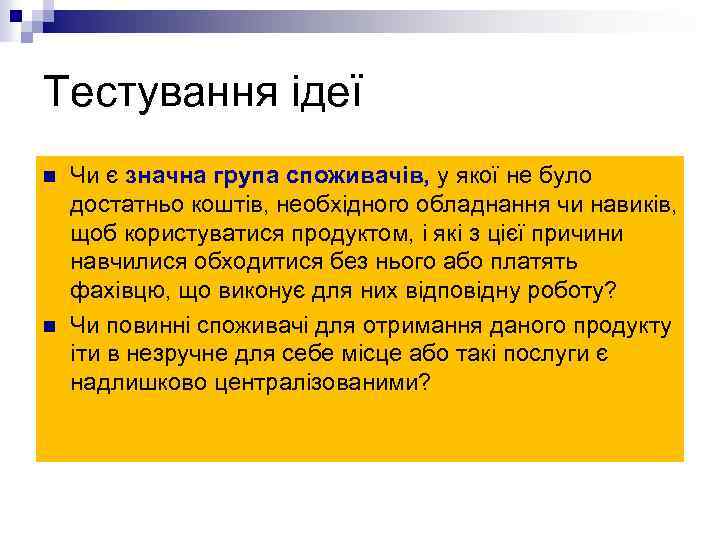 Тестування ідеї

Чи є значна група споживачів, у якої не було достатньо коштів, необхідного обладнання чи навиків, щоб користуватися продуктом, і які з цієї причини навчилися обходитися без нього або платять фахівцю, що виконує для них відповідну роботу?

Чи повинні споживачі для отримання даного продукту іти в незручне для себе місце або такі послуги є надлишково централізованими?